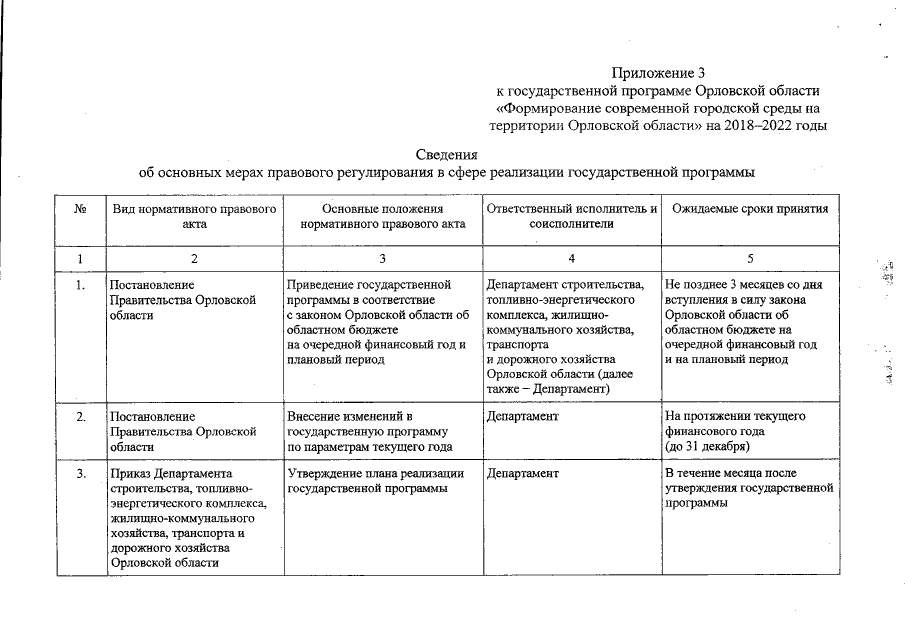 Приложение 3
к государственной программе Орловской области
«Формирование современной городской среды на территории Орловской области» на 2018–2022 годы

Сведения
об основных мерах правового регулирования в сфере реализации государственной программы

| № | Вид нормативного правового акта | Основные положения нормативного правового акта | Ответственный исполнитель и соисполнители | Ожидаемые сроки принятия |
|---|---|---|---|---|
| 1 | 2 | 3 | 4 | 5 |
| 1. | Постановление Правительства Орловской области | Приведение государственной программы в соответствие с законом Орловской области об областном бюджете на очередной финансовый год и плановый период | Департамент строительства, топливно-энергетического комплекса, жилищно-коммунального хозяйства, транспорта и дорожного хозяйства Орловской области (далее также – Департамент) | Не позднее 3 месяцев со дня вступления в силу закона Орловской области об областном бюджете на очередной финансовый год и на плановый период |
| 2. | Постановление Правительства Орловской области | Внесение изменений в государственную программу по параметрам текущего года | Департамент | На протяжении текущего финансового года (до 31 декабря) |
| 3. | Приказ Департамента строительства, топливно-энергетического комплекса, жилищно-коммунального хозяйства, транспорта и дорожного хозяйства Орловской области | Утверждение плана реализации государственной программы | Департамент | В течение месяца после утверждения государственной программы |